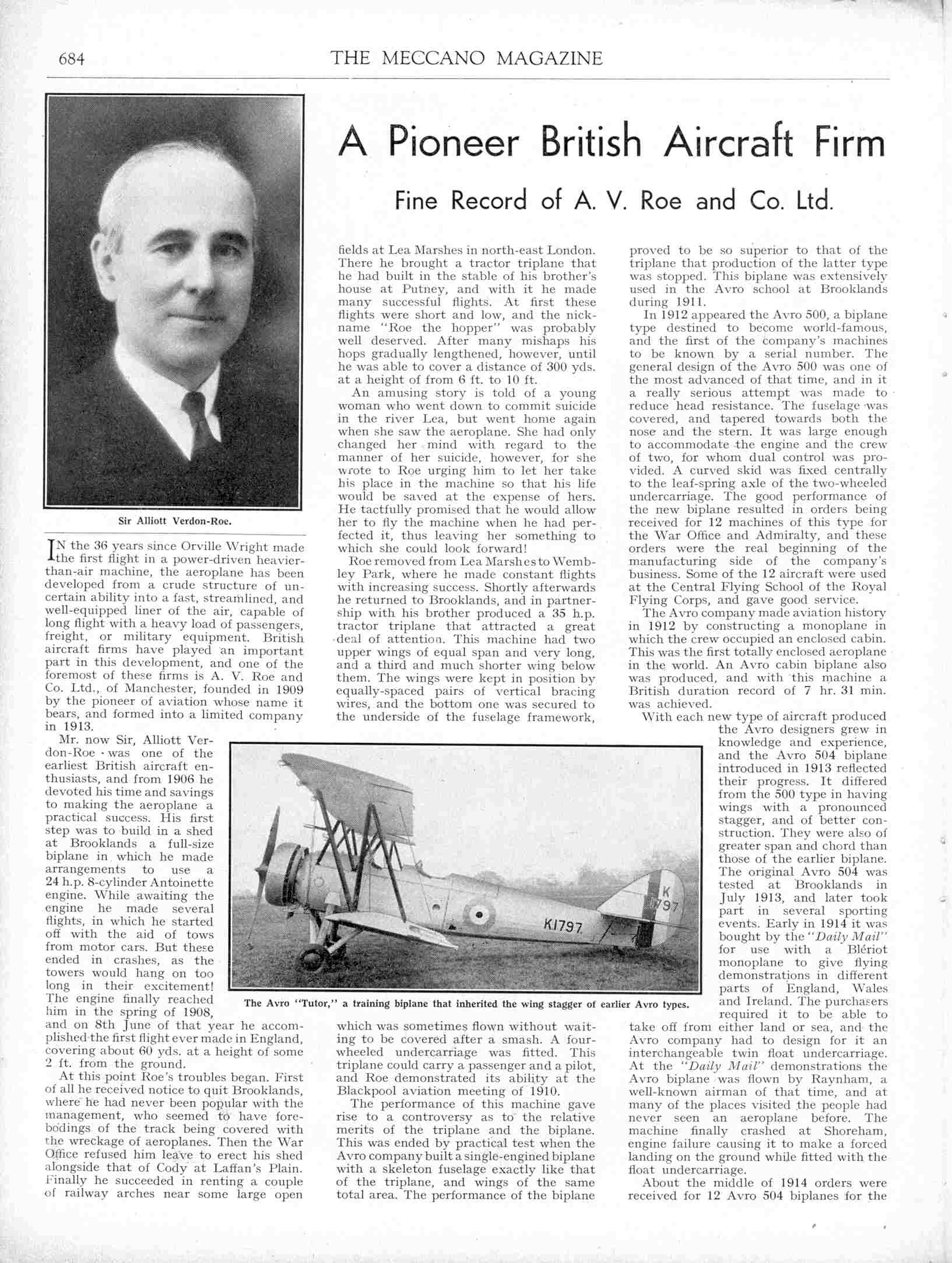 684

THE MECCANO MAGAZINE

A Pioneer British Aircraft Firm

Fine Record of A. V. Roe and Co. Ltd.

Sir Alliott Verdon-Roe.

IN the 36 years since Orville Wright made the first flight in a power-driven heavier-than-air machine, the aeroplane has been developed from a crude structure of uncertain ability into a fast, streamlined, and well-equipped liner of the air, capable of long flight with a heavy load of passengers, freight, or military equipment. British aircraft firms have played an important part in this development, and one of the foremost of these firms is A. V. Roe and Co. Ltd., of Manchester, founded in 1909 by the pioneer of aviation whose name it bears, and formed into a limited company in 1913.

Mr. now Sir, Alliott Verdon-Roe was one of the earliest British aircraft enthusiasts, and from 1906 he devoted his time and savings to making the aeroplane a practical success. His first step was to build in a shed at Brooklands a full-size biplane in which he made arrangements to use a 24 h.p. 8-cylinder Antoinette engine. While awaiting the engine he made several flights, in which he started off with the aid of tows from motor cars. But these ended in crashes, as the towers would hang on too long in their excitement! The engine finally reached him in the spring of 1908, and on 8th June of that year he accomplished the first flight ever made in England, covering about 60 yds. at a height of some 2 ft. from the ground.

At this point Roe's troubles began. First of all he received notice to quit Brooklands, where he had never been popular with the management, who seemed to have forebodings of the track being covered with the wreckage of aeroplanes. Then the War Office refused him leave to erect his shed alongside that of Cody at Laffan's Plain. Finally he succeeded in renting a couple of railway arches near some large open fields at Lea Marshes in north-east London. There he brought a tractor triplane that he had built in the stable of his brother's house at Putney, and with it he made many successful flights. At first these flights were short and low, and the nickname "Roe the hopper" was probably well deserved. After many mishaps his hops gradually lengthened, however, until he was able to cover a distance of 300 yds. at a height of from 6 ft. to 10 ft.

An amusing story is told of a young woman who went down to commit suicide in the river Lea, but went home again when she saw the aeroplane. She had only changed her mind with regard to the manner of her suicide, however, for she wrote to Roe urging him to let her take his place in the machine so that his life would be saved at the expense of hers. He tactfully promised that he would allow her to fly the machine when he had perfected it, thus leaving her something to which she could look forward!

Roe removed from Lea Marshes to Wembley Park, where he made constant flights with increasing success. Shortly afterwards he returned to Brooklands, and in partnership with his brother produced a 35 h.p. tractor triplane that attracted a great deal of attention. This machine had two upper wings of equal span and very long, and a third and much shorter wing below them. The wings were kept in position by equally-spaced pairs of vertical bracing wires, and the bottom one was secured to the underside of the fuselage framework, which was sometimes flown without waiting to be covered after a smash. A four-wheeled undercarriage was fitted. This triplane could carry a passenger and a pilot, and Roe demonstrated its ability at the Blackpool aviation meeting of 1910.

The performance of this machine gave rise to a controversy as to the relative merits of the triplane and the biplane. This was ended by practical test when the Avro company built a single-engined biplane with a skeleton fuselage exactly like that of the triplane, and wings of the same total area. The performance of the biplane proved to be so superior to that of the triplane that production of the latter type was stopped. This biplane was extensively used in the Avro school at Brooklands during 1911.

In 1912 appeared the Avro 500, a biplane type destined to become world-famous, and the first of the company's machines to be known by a serial number. The general design of the Avro 500 was one of the most advanced of that time, and in it a really serious attempt was made to reduce head resistance. The fuselage was covered, and tapered towards both the nose and the stern. It was large enough to accommodate the engine and the crew of two, for whom dual control was provided. A curved skid was fixed centrally to the leaf-spring axle of the two-wheeled undercarriage. The good performance of the new biplane resulted in orders being received for 12 machines of this type for the War Office and Admiralty, and these orders were the real beginning of the manufacturing side of the company's business. Some of the 12 aircraft were used at the Central Flying School of the Royal Flying Corps, and gave good service.

The Avro company made aviation history in 1912 by constructing a monoplane in which the crew occupied an enclosed cabin. This was the first totally enclosed aeroplane in the world. An Avro cabin biplane also was produced, and with this machine a British duration record of 7 hr. 31 min. was achieved.

With each new type of aircraft produced the Avro designers grew in knowledge and experience, and the Avro 504 biplane introduced in 1913 reflected their progress. It differed from the 500 type in having wings with a pronounced stagger, and of better construction. They were also of greater span and chord than those of the earlier biplane. The original Avro 504 was tested at Brooklands in July 1913, and later took part in several sporting events. Early in 1914 it was bought by the "Daily Mail" for use with a Blériot monoplane to give flying demonstrations in different parts of England, Wales and Ireland. The purchasers required it to be able to take off from either land or sea, and the Avro company had to design for it an interchangeable twin float undercarriage. At the "Daily Mail" demonstrations the Avro biplane was flown by Raynham, a well-known airman of that time, and at many of the places visited the people had never seen an aeroplane before. The machine finally crashed at Shoreham, engine failure causing it to make a forced landing on the ground while fitted with the float undercarriage.

About the middle of 1914 orders were received for 12 Avro 504 biplanes for the

K1797
K 1797

The Avro "Tutor," a training biplane that inherited the wing stagger of earlier Avro types.